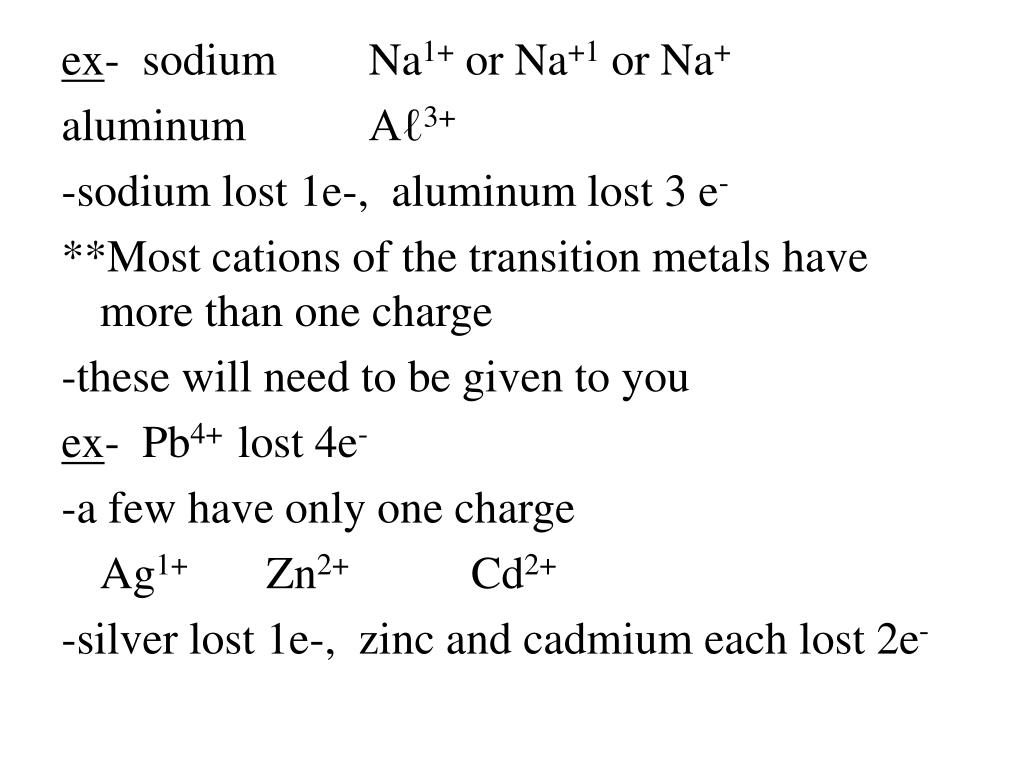 ex- sodium $Na^{1+}$ or $Na^{+1}$ or $Na^{+}$

aluminum $A\ell^{3+}$

-sodium lost 1e-, aluminum lost 3 $e^{-}$

**Most cations of the transition metals have more than one charge

-these will need to be given to you

ex- $Pb^{4+}$ lost $4e^{-}$

-a few have only one charge

$Ag^{1+}$ $Zn^{2+}$ $Cd^{2+}$

-silver lost 1e-, zinc and cadmium each lost $2e^{-}$